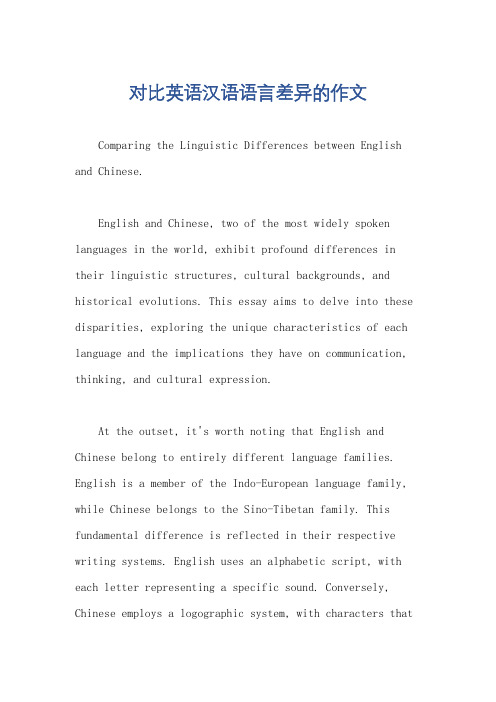 对比英语汉语语言差异的作文

Comparing the Linguistic Differences between English and Chinese.

English and Chinese, two of the most widely spoken languages in the world, exhibit profound differences in their linguistic structures, cultural backgrounds, and historical evolutions. This essay aims to delve into these disparities, exploring the unique characteristics of each language and the implications they have on communication, thinking, and cultural expression.

At the outset, it's worth noting that English and Chinese belong to entirely different language families. English is a member of the Indo-European language family, while Chinese belongs to the Sino-Tibetan family. This fundamental difference is reflected in their respective writing systems. English uses an alphabetic script, with each letter representing a specific sound. Conversely, Chinese employs a logographic system, with characters that